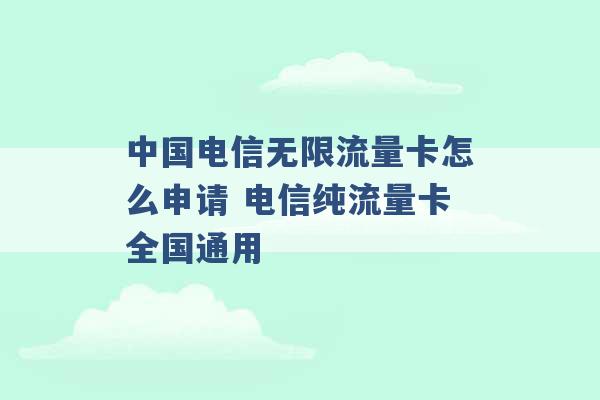 中国电信无限流量卡怎么申请 电信纯流量卡全国通用